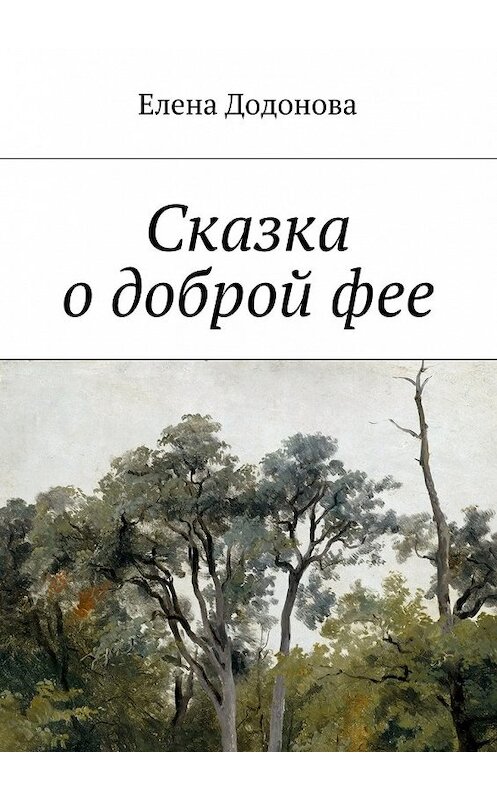 Елена Додонова

Сказка о доброй фее